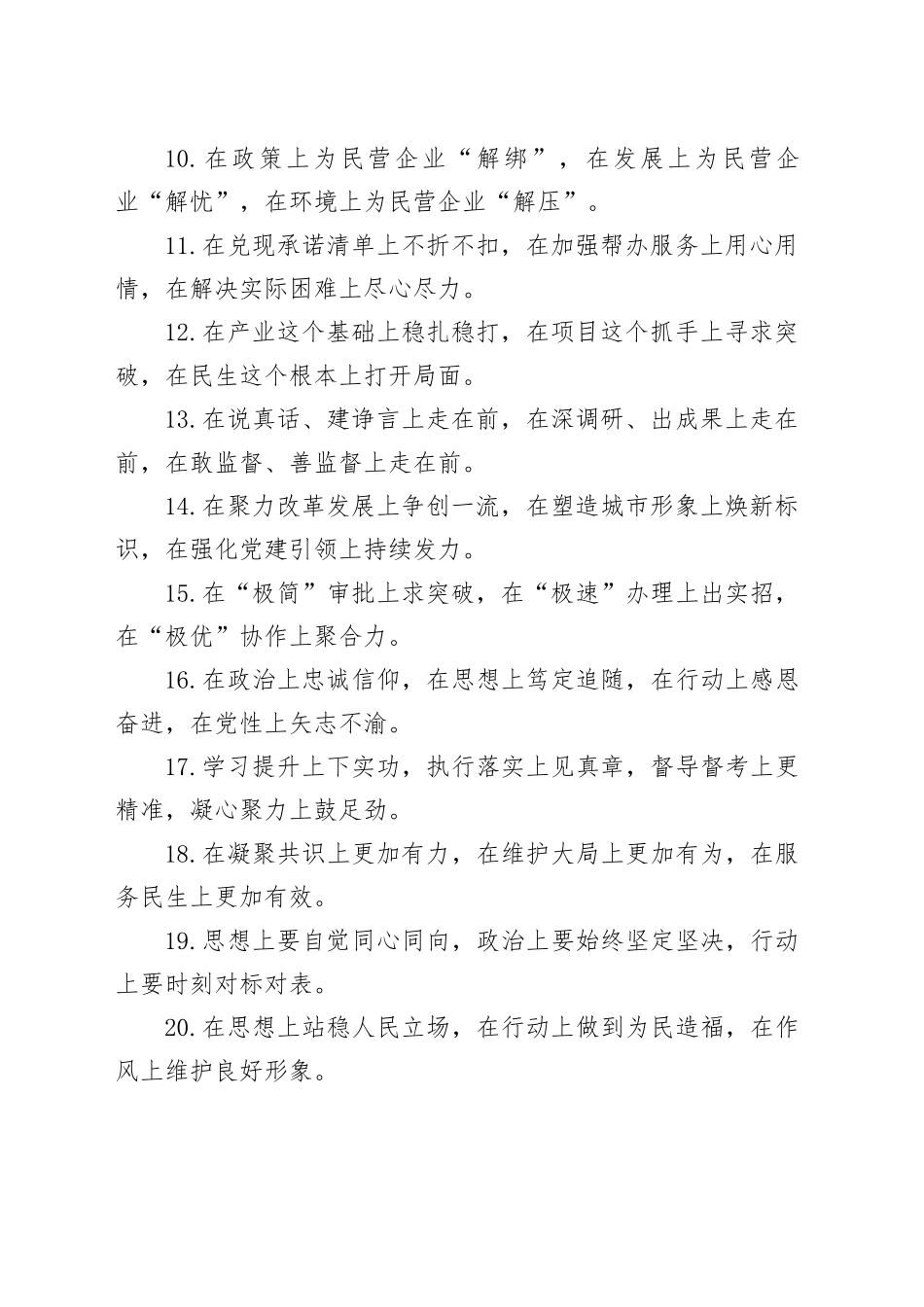 10.在政策上为民营企业“解绑”，在发展上为民营企业“解忧”，在环境上为民营企业“解压”。

11.在兑现承诺清单上不折不扣，在加强帮办服务上用心用情，在解决实际困难上尽心尽力。

12.在产业这个基础上稳扎稳打，在项目这个抓手上寻求突破，在民生这个根本上打开局面。

13.在说真话、建诤言上走在前，在深调研、出成果上走在前，在敢监督、善监督上走在前。

14.在聚力改革发展上争创一流，在塑造城市形象上焕新标识，在强化党建引领上持续发力。

15.在“极简”审批上求突破，在“极速”办理上出实招，在“极优”协作上聚合力。

16.在政治上忠诚信仰，在思想上笃定追随，在行动上感恩奋进，在党性上矢志不渝。

17.学习提升上下实功，执行落实上见真章，督导督考上更精准，凝心聚力上鼓足劲。

18.在凝聚共识上更加有力，在维护大局上更加有为，在服务民生上更加有效。

19.思想上要自觉同心同向，政治上要始终坚定坚决，行动上要时刻对标对表。

20.在思想上站稳人民立场，在行动上做到为民造福，在作风上维护良好形象。